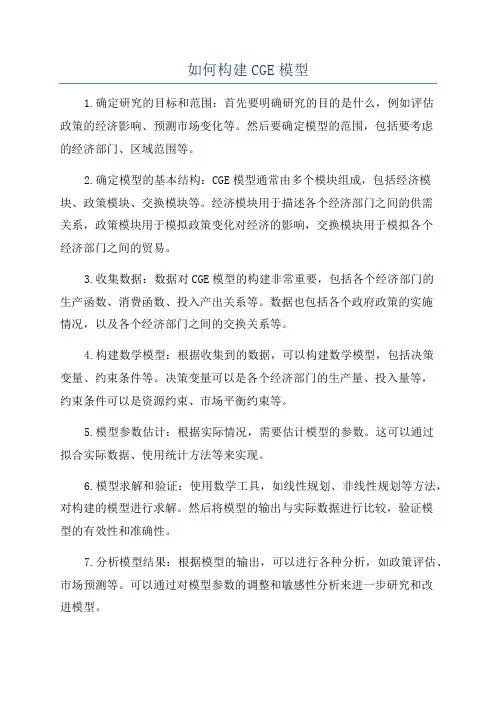 如何构建CGE模型

1.确定研究的目标和范围：首先要明确研究的目的是什么，例如评估政策的经济影响、预测市场变化等。然后要确定模型的范围，包括要考虑的经济部门、区域范围等。

2.确定模型的基本结构：CGE模型通常由多个模块组成，包括经济模块、政策模块、交换模块等。经济模块用于描述各个经济部门之间的供需关系，政策模块用于模拟政策变化对经济的影响，交换模块用于模拟各个经济部门之间的贸易。

3.收集数据：数据对CGE模型的构建非常重要，包括各个经济部门的生产函数、消费函数、投入产出关系等。数据也包括各个政府政策的实施情况，以及各个经济部门之间的交换关系等。

4.构建数学模型：根据收集到的数据，可以构建数学模型，包括决策变量、约束条件等。决策变量可以是各个经济部门的生产量、投入量等，约束条件可以是资源约束、市场平衡约束等。

5.模型参数估计：根据实际情况，需要估计模型的参数。这可以通过拟合实际数据、使用统计方法等来实现。

6.模型求解和验证：使用数学工具，如线性规划、非线性规划等方法，对构建的模型进行求解。然后将模型的输出与实际数据进行比较，验证模型的有效性和准确性。

7.分析模型结果：根据模型的输出，可以进行各种分析，如政策评估、市场预测等。可以通过对模型参数的调整和敏感性分析来进一步研究和改进模型。